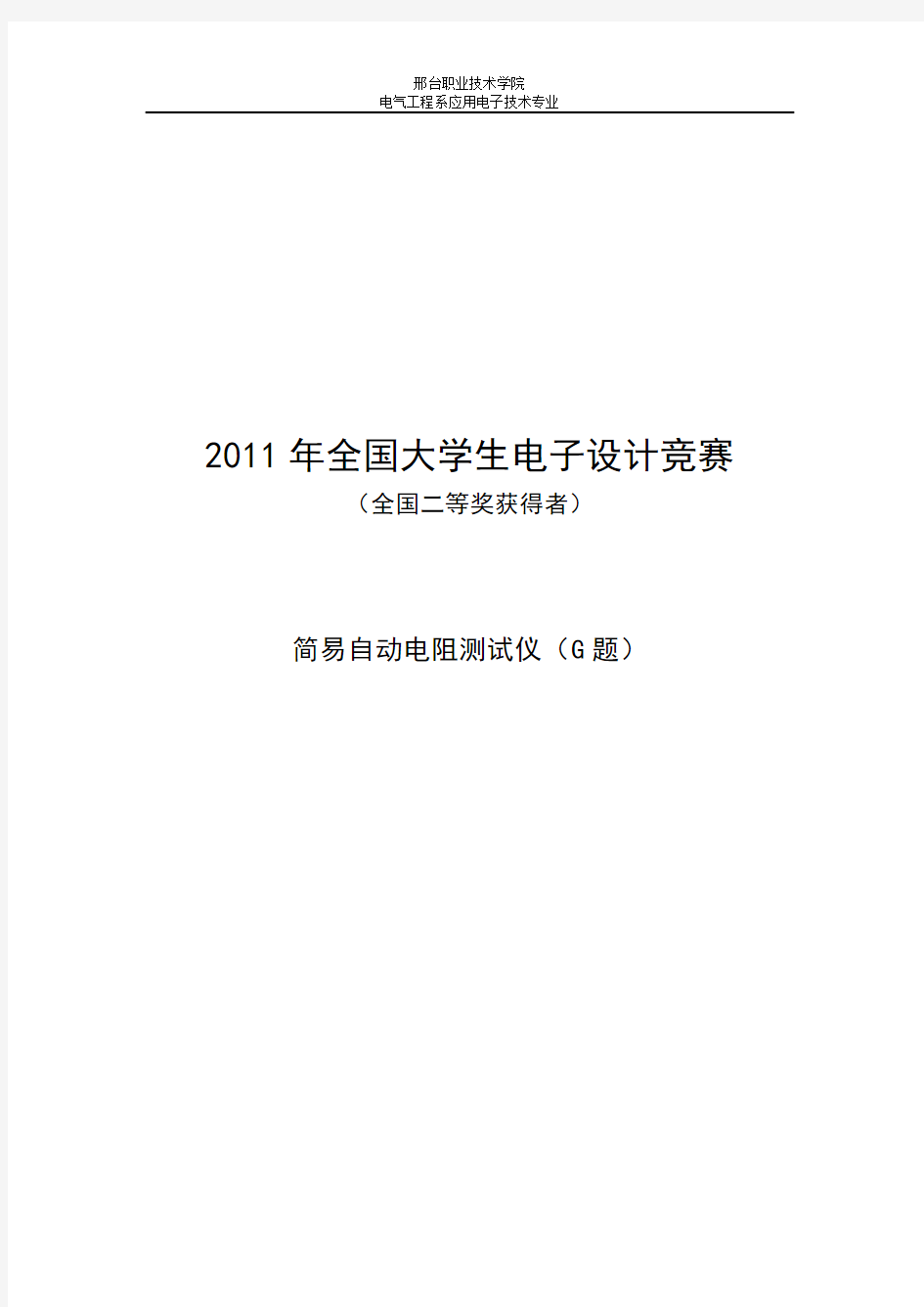 邢台职业技术学院
电气工程系应用电子技术专业

2011 年全国大学生电子设计竞赛
（全国二等奖获得者）

简易自动电阻测试仪（G 题）